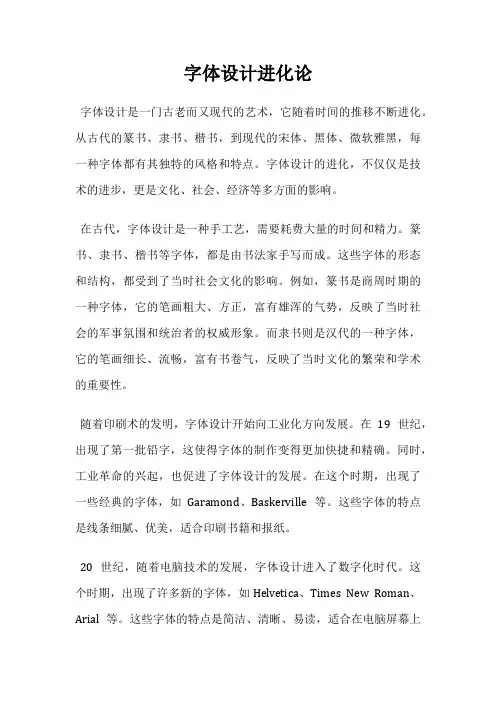 字体设计进化论

字体设计是一门古老而又现代的艺术，它随着时间的推移不断进化。从古代的篆书、隶书、楷书，到现代的宋体、黑体、微软雅黑，每一种字体都有其独特的风格和特点。字体设计的进化，不仅仅是技术的进步，更是文化、社会、经济等多方面的影响。

在古代，字体设计是一种手工艺，需要耗费大量的时间和精力。篆书、隶书、楷书等字体，都是由书法家手写而成。这些字体的形态和结构，都受到了当时社会文化的影响。例如，篆书是商周时期的一种字体，它的笔画粗大、方正，富有雄浑的气势，反映了当时社会的军事氛围和统治者的权威形象。而隶书则是汉代的一种字体，它的笔画细长、流畅，富有书卷气，反映了当时文化的繁荣和学术的重要性。

随着印刷术的发明，字体设计开始向工业化方向发展。在 19 世纪，出现了第一批铅字，这使得字体的制作变得更加快捷和精确。同时，工业革命的兴起，也促进了字体设计的发展。在这个时期，出现了一些经典的字体，如 Garamond、Baskerville 等。这些字体的特点是线条细腻、优美，适合印刷书籍和报纸。

20 世纪，随着电脑技术的发展，字体设计进入了数字化时代。这个时期，出现了许多新的字体，如 Helvetica、Times New Roman、Arial 等。这些字体的特点是简洁、清晰、易读，适合在电脑屏幕上